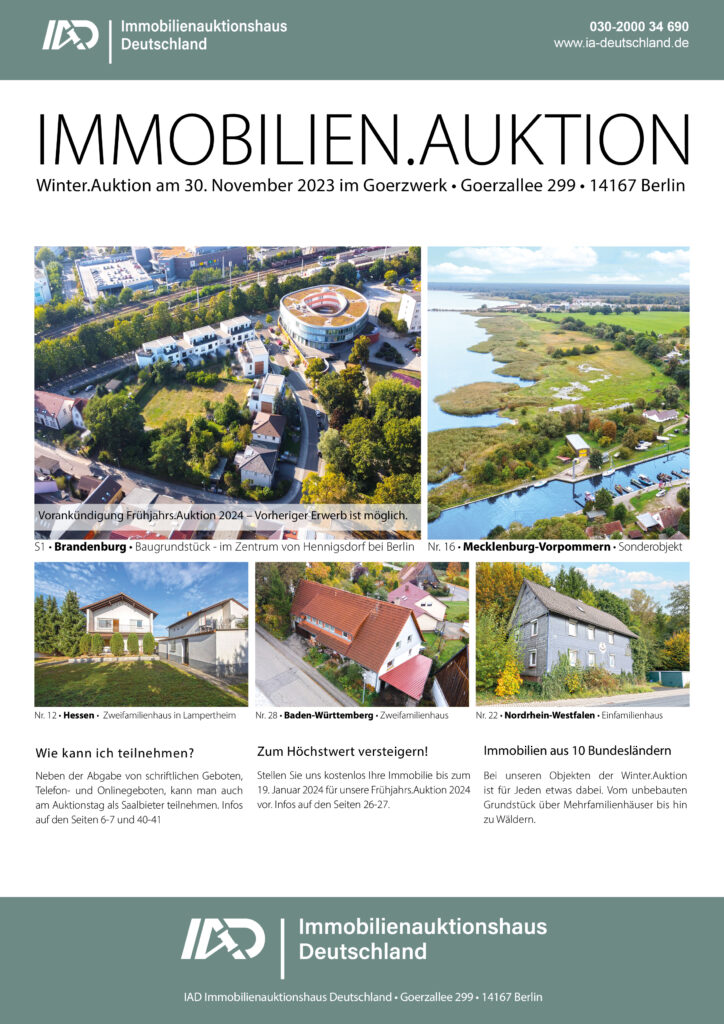 IAD Immobilienauktionshaus Deutschland

030-2000 34 690
www.ia-deutschland.de

IMMOBILIEN.AUKTION

Winter.Auktion am 30. November 2023 im Goerzwerk • Goerzallee 299 • 14167 Berlin

Vorankündigung Frühjahrs.Auktion 2024 – Vorheriger Erwerb ist möglich.

S1 • Brandenburg • Baugrundstück - im Zentrum von Hennigsdorf bei Berlin

Nr. 16 • Mecklenburg-Vorpommern • Sonderobjekt

Nr. 12 • Hessen • Zweifamilienhaus in Lampertheim

Nr. 28 • Baden-Württemberg • Zweifamilienhaus

Nr. 22 • Nordrhein-Westfalen • Einfamilienhaus

Wie kann ich teilnehmen?

Neben der Abgabe von schriftlichen Geboten, Telefon- und Onlinegeboten, kann man auch am Auktionstag als Saalbieter teilnehmen. Infos auf den Seiten 6-7 und 40-41

Zum Höchstwert versteigern!

Stellen Sie uns kostenlos Ihre Immobilie bis zum 19. Januar 2024 für unsere Frühjahrs.Auktion 2024 vor. Infos auf den Seiten 26-27.

Immobilien aus 10 Bundesländern

Bei unseren Objekten der Winter.Auktion ist für Jeden etwas dabei. Vom unbebauten Grundstück über Mehrfamilienhäuser bis hin zu Wäldern.

IAD Immobilienauktionshaus Deutschland

IAD Immobilienauktionshaus Deutschland • Goerzallee 299 • 14167 Berlin